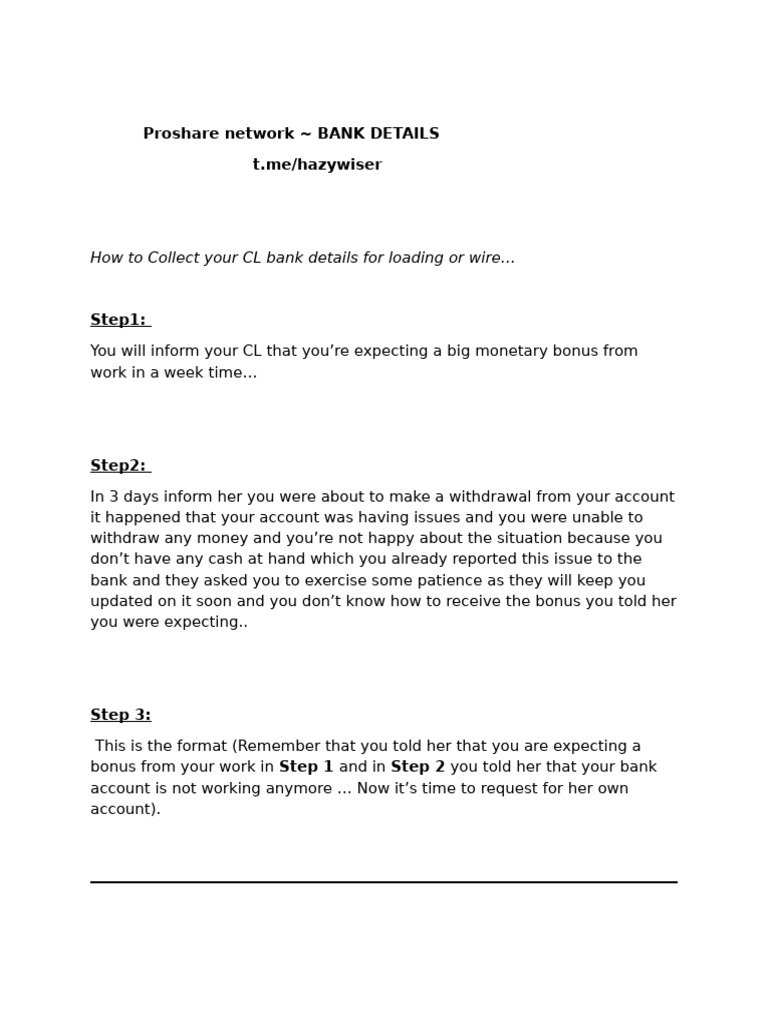 Proshare network ~ BANK DETAILS

t.me/hazywiser

How to Collect your CL bank details for loading or wire…

Step1:

You will inform your CL that you're expecting a big monetary bonus from work in a week time…

Step2:

In 3 days inform her you were about to make a withdrawal from your account it happened that your account was having issues and you were unable to withdraw any money and you're not happy about the situation because you don't have any cash at hand which you already reported this issue to the bank and they asked you to exercise some patience as they will keep you updated on it soon and you don't know how to receive the bonus you told her you were expecting..

Step 3:

This is the format (Remember that you told her that you are expecting a bonus from your work in Step 1 and in Step 2 you told her that your bank account is not working anymore … Now it's time to request for her own account).